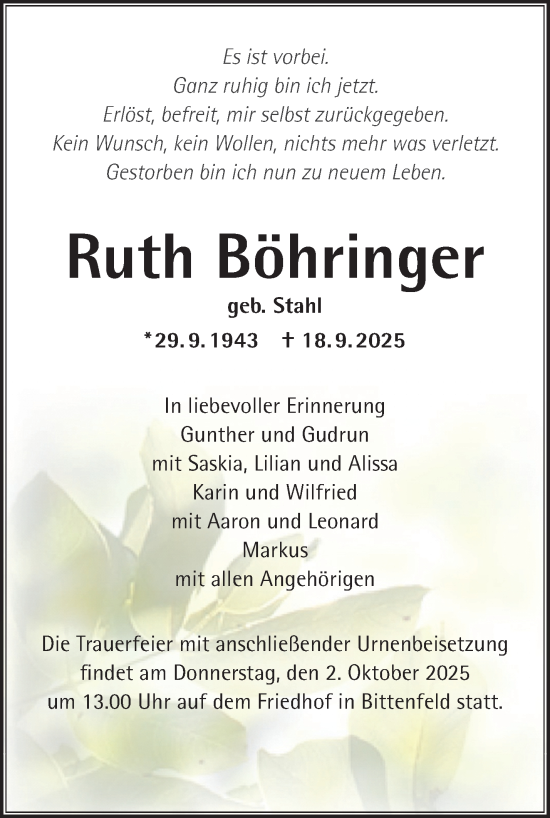 Es ist vorbei.
Ganz ruhig bin ich jetzt.
Erlöst, befreit, mir selbst zurückgegeben.
Kein Wunsch, kein Wollen, nichts mehr was verletzt.
Gestorben bin ich nun zu neuem Leben.

Ruth Böhringer

geb. Stahl

*29. 9. 1943 † 18. 9. 2025

In liebevoller Erinnerung
Gunther und Gudrun
mit Saskia, Lilian und Alissa
Karin und Wilfried
mit Aaron und Leonard
Markus
mit allen Angehörigen

Die Trauerfeier mit anschließender Urnenbeisetzung findet am Donnerstag, den 2. Oktober 2025 um 13.00 Uhr auf dem Friedhof in Bittenfeld statt.